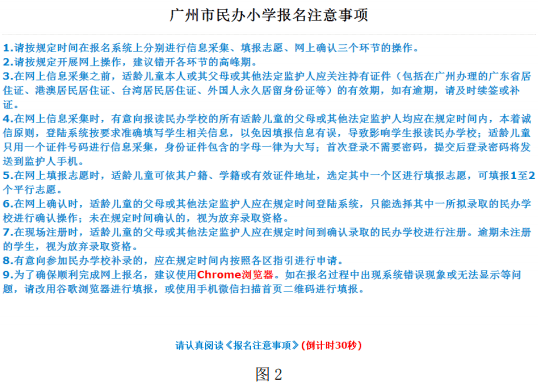 广州市民办小学报名注意事项

1.请按规定时间在报名系统上分别进行信息采集、填报志愿、网上确认三个环节的操作。
2.请按规定开展网上操作，建议错开各环节的高峰期。
3.在网上信息采集之前，适龄儿童本人或其父母或其他法定监护人应关注持有证件（包括在广州办理的广东省居住证、港澳居民居住证、台湾居民居住证、外国人永久居留身份证等）的有效期，如有逾期，请及时续签或补证。
4.在网上信息采集时，有意向报读民办学校的所有适龄儿童的父母或其他法定监护人均应在规定时间内，本着诚信原则，登陆系统按要求准确填写学生相关信息，以免因填报信息有误，导致影响学生报读民办学校；适龄儿童只用一个证件号码进行信息采集，身份证件包含的字母一律为大写；首次登录不需要密码，提交后登录密码将发送到监护人手机。
5.在网上填报志愿时，适龄儿童可依其户籍、学籍或有效证件地址，选定其中一个区进行填报志愿，可填报1至2个平行志愿。
6.在网上确认时，适龄儿童的父母或其他法定监护人应在规定时间登陆系统，只能选择其中一所拟录取的民办学校进行确认操作；未在规定时间确认的，视为放弃录取资格。
7.在现场注册时，适龄儿童的父母或其他法定监护人应在规定时间到确认录取的民办学校进行注册。逾期未注册的学生，视为放弃录取资格。
8.有意向参加民办学校补录的，应在规定时间内按照各区指引进行申请。
9.为了确保顺利完成网上报名，建议使用Chrome浏览器。如在报名过程中出现系统错误现象或无法显示等问题，请改用谷歌浏览器进行填报，或使用手机微信扫描首页二维码进行填报。

请认真阅读《报名注意事项》(倒计时30秒)

图 2